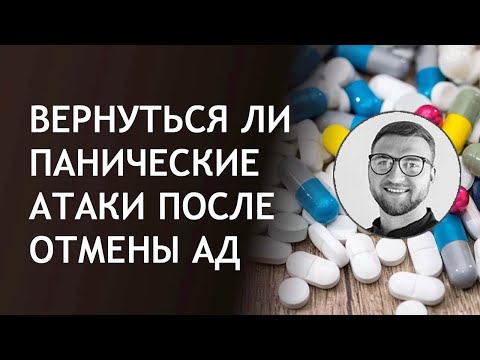 ВЕРНУТЬСЯ ЛИ ПАНИЧЕСКИЕ АТАКИ ПОСЛЕ ОТМЕНЫ АД